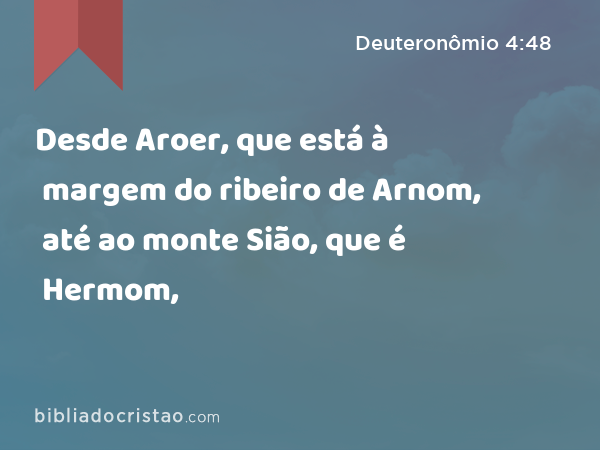 Deuteronômio 4:48

Desde Aroer, que está à margem do ribeiro de Arnom, até ao monte Sião, que é Hermom,

bibliadocristao.com